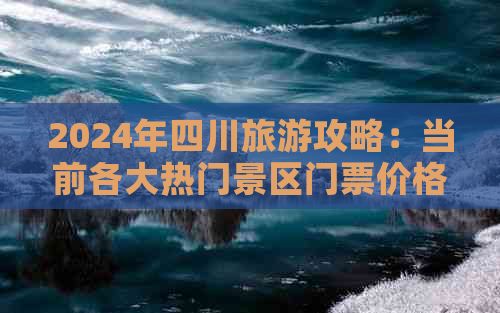 2024年四川旅游攻略：当前各大热门景区门票价格